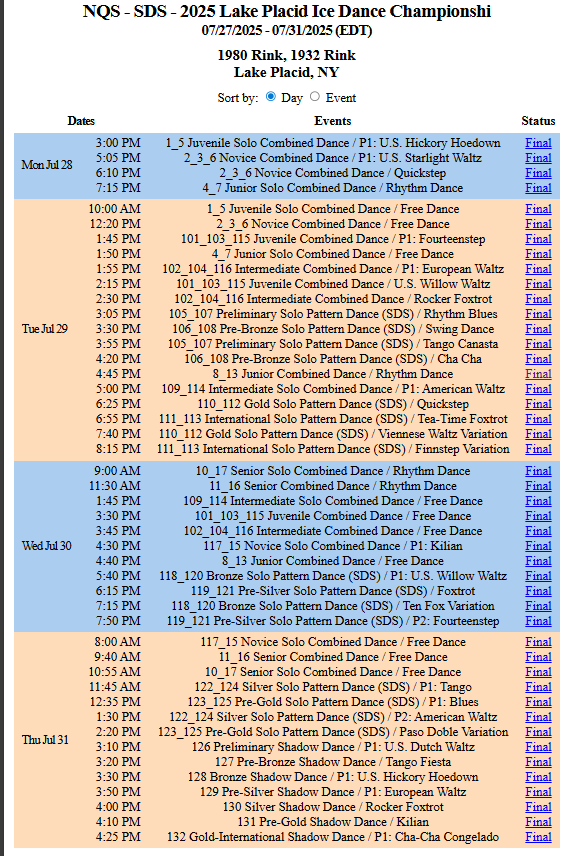 NQS - SDS - 2025 Lake Placid Ice Dance Championshi
07/27/2025 - 07/31/2025 (EDT)

1980 Rink, 1932 Rink
Lake Placid, NY

Sort by: Day Event

| Dates | | Events | Status |
|---|---|---|---|
| Mon Jul 28 | 3:00 PM | 1_5 Juvenile Solo Combined Dance / P1: U.S. Hickory Hoedown | Final |
| | 5:05 PM | 2_3_6 Novice Combined Dance / P1: U.S. Starlight Waltz | Final |
| | 6:10 PM | 2_3_6 Novice Combined Dance / Quickstep | Final |
| | 7:15 PM | 4_7 Junior Solo Combined Dance / Rhythm Dance | Final |
| Tue Jul 29 | 10:00 AM | 1_5 Juvenile Solo Combined Dance / Free Dance | Final |
| | 12:20 PM | 2_3_6 Novice Combined Dance / Free Dance | Final |
| | 1:45 PM | 101_103_115 Juvenile Combined Dance / P1: Fourteenstep | Final |
| | 1:50 PM | 4_7 Junior Solo Combined Dance / Free Dance | Final |
| | 1:55 PM | 102_104_116 Intermediate Combined Dance / P1: European Waltz | Final |
| | 2:15 PM | 101_103_115 Juvenile Combined Dance / U.S. Willow Waltz | Final |
| | 2:30 PM | 102_104_116 Intermediate Combined Dance / Rocker Foxtrot | Final |
| | 3:05 PM | 105_107 Preliminary Solo Pattern Dance (SDS) / Rhythm Blues | Final |
| | 3:30 PM | 106_108 Pre-Bronze Solo Pattern Dance (SDS) / Swing Dance | Final |
| | 3:55 PM | 105_107 Preliminary Solo Pattern Dance (SDS) / Tango Canasta | Final |
| | 4:20 PM | 106_108 Pre-Bronze Solo Pattern Dance (SDS) / Cha Cha | Final |
| | 4:45 PM | 8_13 Junior Combined Dance / Rhythm Dance | Final |
| | 5:00 PM | 109_114 Intermediate Solo Combined Dance / P1: American Waltz | Final |
| | 6:25 PM | 110_112 Gold Solo Pattern Dance (SDS) / Quickstep | Final |
| | 6:55 PM | 111_113 International Solo Pattern Dance (SDS) / Tea-Time Foxtrot | Final |
| | 7:40 PM | 110_112 Gold Solo Pattern Dance (SDS) / Viennese Waltz Variation | Final |
| | 8:15 PM | 111_113 International Solo Pattern Dance (SDS) / Finnstep Variation | Final |
| Wed Jul 30 | 9:00 AM | 10_17 Senior Solo Combined Dance / Rhythm Dance | Final |
| | 11:30 AM | 11_16 Senior Combined Dance / Rhythm Dance | Final |
| | 1:45 PM | 109_114 Intermediate Solo Combined Dance / Free Dance | Final |
| | 3:30 PM | 101_103_115 Juvenile Combined Dance / Free Dance | Final |
| | 3:45 PM | 102_104_116 Intermediate Combined Dance / Free Dance | Final |
| | 4:30 PM | 117_15 Novice Solo Combined Dance / P1: Kilian | Final |
| | 4:40 PM | 8_13 Junior Combined Dance / Free Dance | Final |
| | 5:40 PM | 118_120 Bronze Solo Pattern Dance (SDS) / P1: U.S. Willow Waltz | Final |
| | 6:15 PM | 119_121 Pre-Silver Solo Pattern Dance (SDS) / Foxtrot | Final |
| | 7:15 PM | 118_120 Bronze Solo Pattern Dance (SDS) / Ten Fox Variation | Final |
| | 7:50 PM | 119_121 Pre-Silver Solo Pattern Dance (SDS) / P2: Fourteenstep | Final |
| Thu Jul 31 | 8:00 AM | 117_15 Novice Solo Combined Dance / Free Dance | Final |
| | 9:40 AM | 11_16 Senior Combined Dance / Free Dance | Final |
| | 10:55 AM | 10_17 Senior Solo Combined Dance / Free Dance | Final |
| | 11:45 AM | 122_124 Silver Solo Pattern Dance (SDS) / P1: Tango | Final |
| | 12:35 PM | 123_125 Pre-Gold Solo Pattern Dance (SDS) / P1: Blues | Final |
| | 1:30 PM | 122_124 Silver Solo Pattern Dance (SDS) / P2: American Waltz | Final |
| | 2:20 PM | 123_125 Pre-Gold Solo Pattern Dance (SDS) / Paso Doble Variation | Final |
| | 3:10 PM | 126 Preliminary Shadow Dance / P1: U.S. Dutch Waltz | Final |
| | 3:20 PM | 127 Pre-Bronze Shadow Dance / Tango Fiesta | Final |
| | 3:30 PM | 128 Bronze Shadow Dance / P1: U.S. Hickory Hoedown | Final |
| | 3:50 PM | 129 Pre-Silver Shadow Dance / P1: European Waltz | Final |
| | 4:00 PM | 130 Silver Shadow Dance / Rocker Foxtrot | Final |
| | 4:10 PM | 131 Pre-Gold Shadow Dance / Kilian | Final |
| | 4:25 PM | 132 Gold-International Shadow Dance / P1: Cha-Cha Congelado | Final |